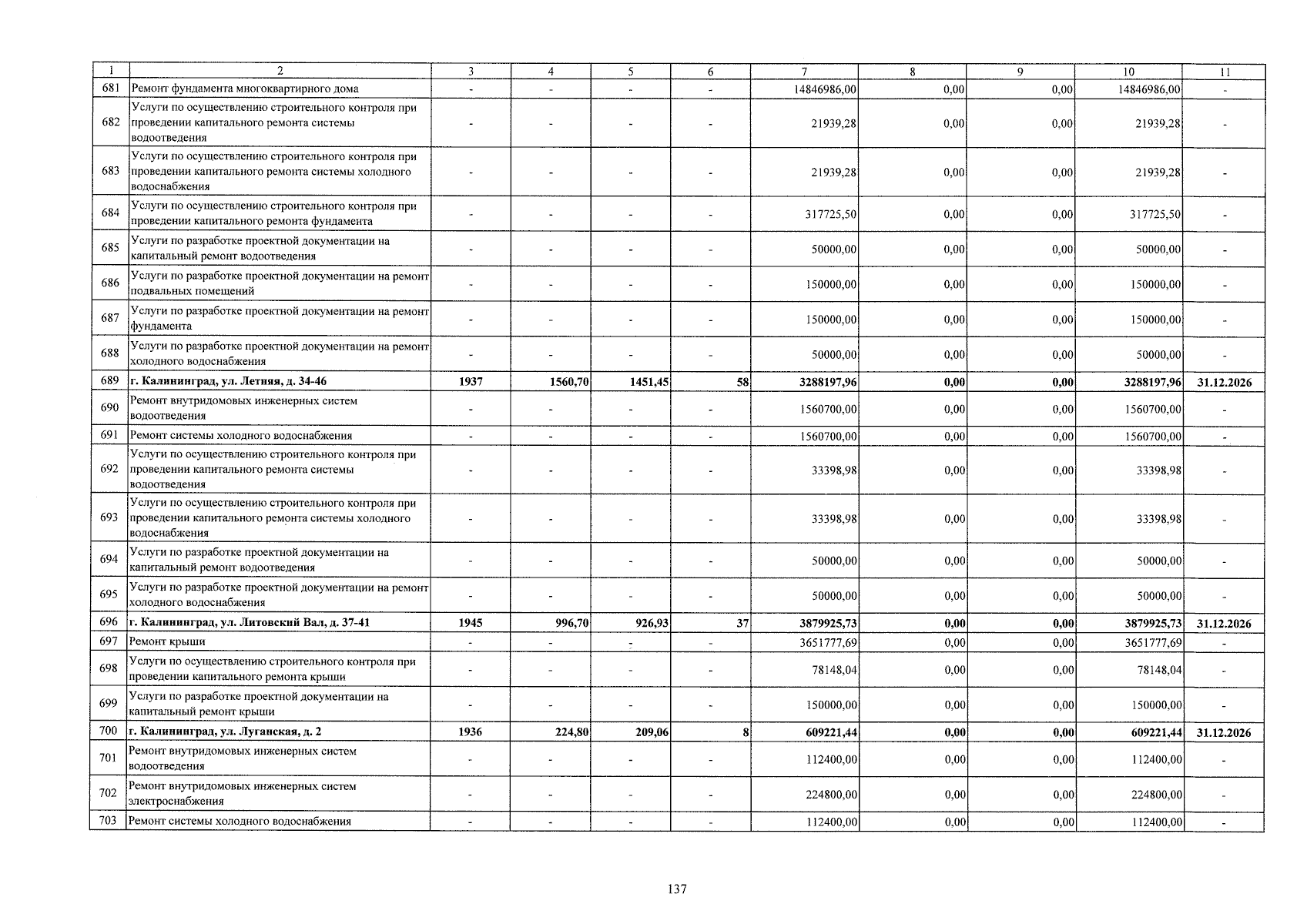 | 1 | 2 | 3 | 4 | 5 | 6 | 7 | 8 | 9 | 10 | 11 |
|---|---|---|---|---|---|---|---|---|---|---|
| 681 | Ремонт фундамента многоквартирного дома | - | - | - | - | 14846986,00 | 0,00 | 0,00 | 14846986,00 | - |
| 682 | Услуги по осуществлению строительного контроля при проведении капитального ремонта системы водоотведения | - | - | - | - | 21939,28 | 0,00 | 0,00 | 21939,28 | - |
| 683 | Услуги по осуществлению строительного контроля при проведении капитального ремонта системы холодного водоснабжения | - | - | - | - | 21939,28 | 0,00 | 0,00 | 21939,28 | - |
| 684 | Услуги по осуществлению строительного контроля при проведении капитального ремонта фундамента | - | - | - | - | 317725,50 | 0,00 | 0,00 | 317725,50 | - |
| 685 | Услуги по разработке проектной документации на капитальный ремонт водоотведения | - | - | - | - | 50000,00 | 0,00 | 0,00 | 50000,00 | - |
| 686 | Услуги по разработке проектной документации на ремонт подвальных помещений | - | - | - | - | 150000,00 | 0,00 | 0,00 | 150000,00 | - |
| 687 | Услуги по разработке проектной документации на ремонт фундамента | - | - | - | - | 150000,00 | 0,00 | 0,00 | 150000,00 | - |
| 688 | Услуги по разработке проектной документации на ремонт холодного водоснабжения | - | - | - | - | 50000,00 | 0,00 | 0,00 | 50000,00 | - |
| 689 | **г. Калининград, ул. Летняя, д. 34-46** | **1937** | **1560,70** | **1451,45** | **58** | **3288197,96** | **0,00** | **0,00** | **3288197,96** | **31.12.2026** |
| 690 | Ремонт внутридомовых инженерных систем водоотведения | - | - | - | - | 1560700,00 | 0,00 | 0,00 | 1560700,00 | - |
| 691 | Ремонт системы холодного водоснабжения | - | - | - | - | 1560700,00 | 0,00 | 0,00 | 1560700,00 | - |
| 692 | Услуги по осуществлению строительного контроля при проведении капитального ремонта системы водоотведения | - | - | - | - | 33398,98 | 0,00 | 0,00 | 33398,98 | - |
| 693 | Услуги по осуществлению строительного контроля при проведении капитального ремонта системы холодного водоснабжения | - | - | - | - | 33398,98 | 0,00 | 0,00 | 33398,98 | - |
| 694 | Услуги по разработке проектной документации на капитальный ремонт водоотведения | - | - | - | - | 50000,00 | 0,00 | 0,00 | 50000,00 | - |
| 695 | Услуги по разработке проектной документации на ремонт холодного водоснабжения | - | - | - | - | 50000,00 | 0,00 | 0,00 | 50000,00 | - |
| 696 | **г. Калининград, ул. Литовский Вал, д. 37-41** | **1945** | **996,70** | **926,93** | **37** | **3879925,73** | **0,00** | **0,00** | **3879925,73** | **31.12.2026** |
| 697 | Ремонт крыши | - | - | - | - | 3651777,69 | 0,00 | 0,00 | 3651777,69 | - |
| 698 | Услуги по осуществлению строительного контроля при проведении капитального ремонта крыши | - | - | - | - | 78148,04 | 0,00 | 0,00 | 78148,04 | - |
| 699 | Услуги по разработке проектной документации на капитальный ремонт крыши | - | - | - | - | 150000,00 | 0,00 | 0,00 | 150000,00 | - |
| 700 | **г. Калининград, ул. Луганская, д. 2** | **1936** | **224,80** | **209,06** | **8** | **609221,44** | **0,00** | **0,00** | **609221,44** | **31.12.2026** |
| 701 | Ремонт внутридомовых инженерных систем водоотведения | - | - | - | - | 112400,00 | 0,00 | 0,00 | 112400,00 | - |
| 702 | Ремонт внутридомовых инженерных систем электроснабжения | - | - | - | - | 224800,00 | 0,00 | 0,00 | 224800,00 | - |
| 703 | Ремонт системы холодного водоснабжения | - | - | - | - | 112400,00 | 0,00 | 0,00 | 112400,00 | - |

137